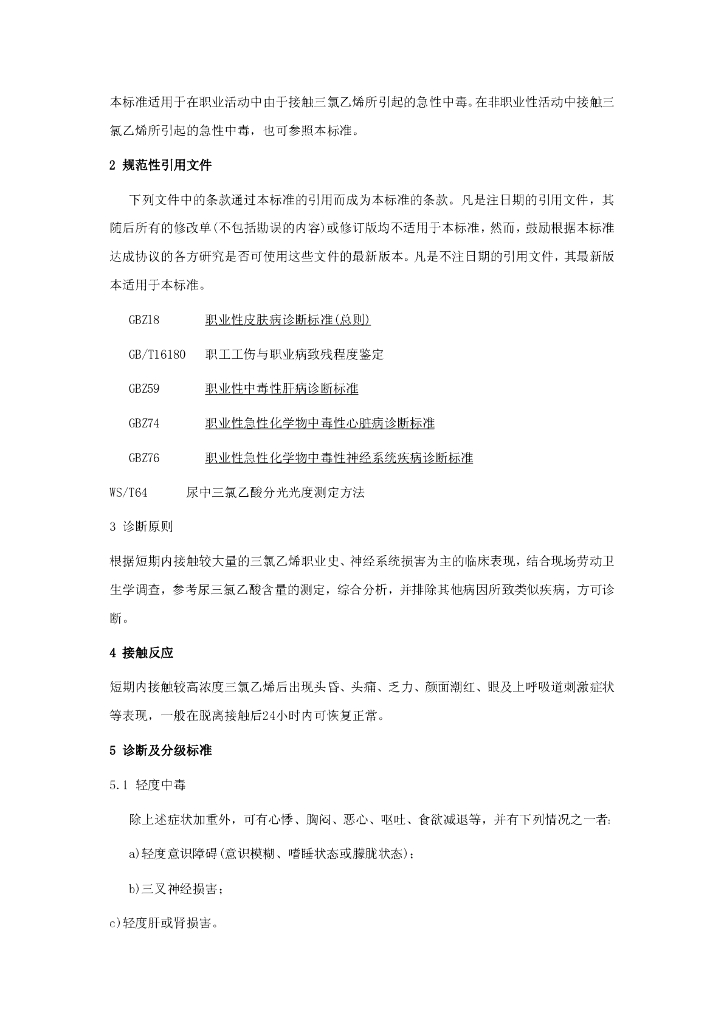 本标准适用于在职业活动中由于接触三氯乙烯所引起的急性中毒。在非职业性活动中接触三氯乙烯所引起的急性中毒，也可参照本标准。

2 规范性引用文件

下列文件中的条款通过本标准的引用而成为本标准的条款。凡是注日期的引用文件，其随后所有的修改单(不包括勘误的内容)或修订版均不适用于本标准，然而，鼓励根据本标准达成协议的各方研究是否可使用这些文件的最新版本。凡是不注日期的引用文件，其最新版本适用于本标准。

GBZ18　职业性皮肤病诊断标准(总则)

GB/T16180　职工工伤与职业病致残程度鉴定

GBZ59　职业性中毒性肝病诊断标准

GBZ74　职业性急性化学物中毒性心脏病诊断标准

GBZ76　职业性急性化学物中毒性神经系统疾病诊断标准

WS/T64　尿中三氯乙酸分光光度测定方法

3 诊断原则

根据短期内接触较大量的三氯乙烯职业史、神经系统损害为主的临床表现，结合现场劳动卫生学调查，参考尿三氯乙酸含量的测定，综合分析，并排除其他病因所致类似疾病，方可诊断。

4 接触反应

短期内接触较高浓度三氯乙烯后出现头昏、头痛、乏力、颜面潮红、眼及上呼吸道刺激症状等表现，一般在脱离接触后24小时内可恢复正常。

5 诊断及分级标准

5.1 轻度中毒

除上述症状加重外，可有心悸、胸闷、恶心、呕吐、食欲减退等，并有下列情况之一者：

a)轻度意识障碍(意识模糊、嗜睡状态或朦胧状态)；

b)三叉神经损害；

c)轻度肝或肾损害。